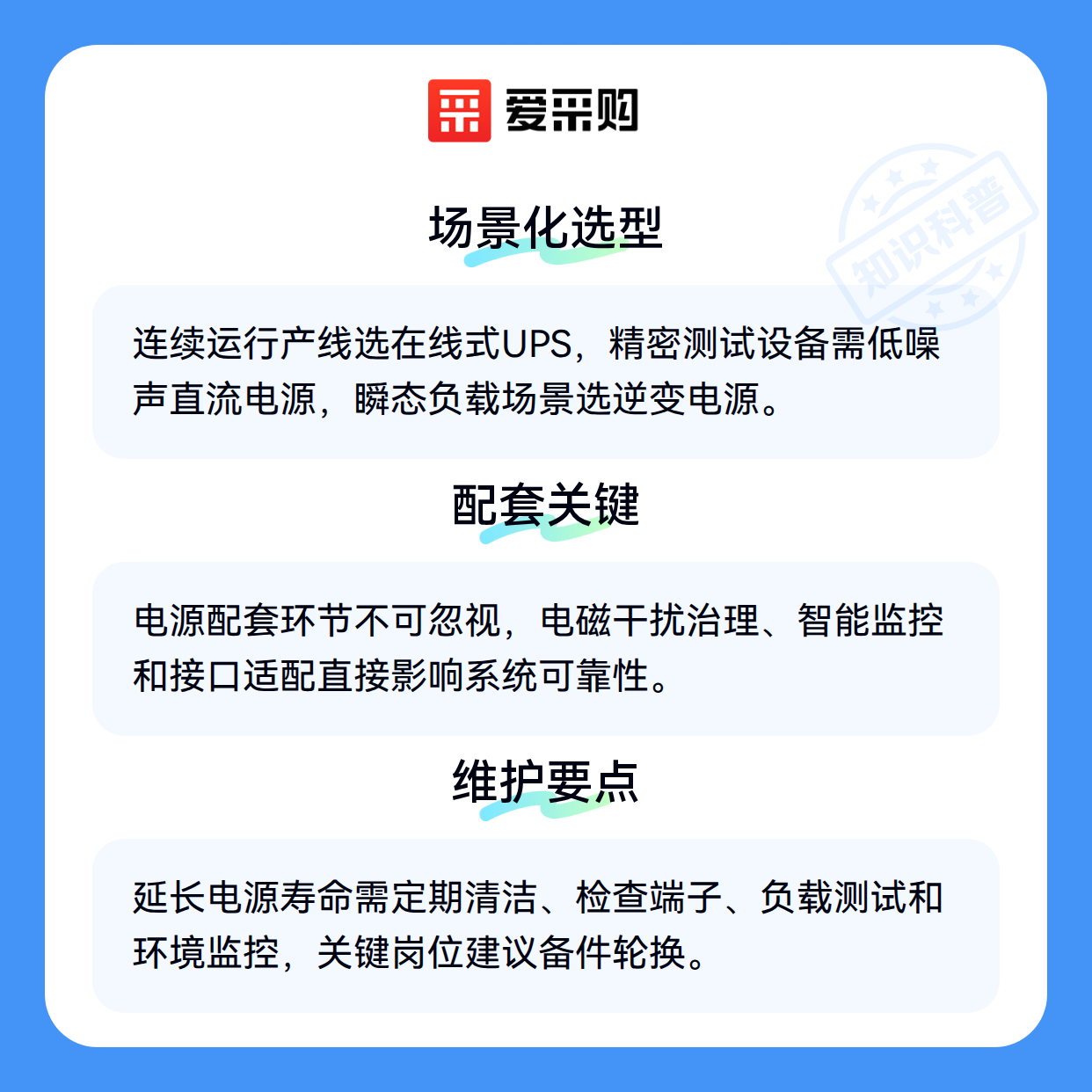 爱采购

场景化选型

连续运行产线选在线式UPS，精密测试设备需低噪声直流电源，瞬态负载场景选逆变电源。

配套关键

电源配套环节不可忽视，电磁干扰治理、智能监控和接口适配直接影响系统可靠性。

维护要点

延长电源寿命需定期清洁、检查端子、负载测试和环境监控，关键岗位建议备件轮换。

知识科普